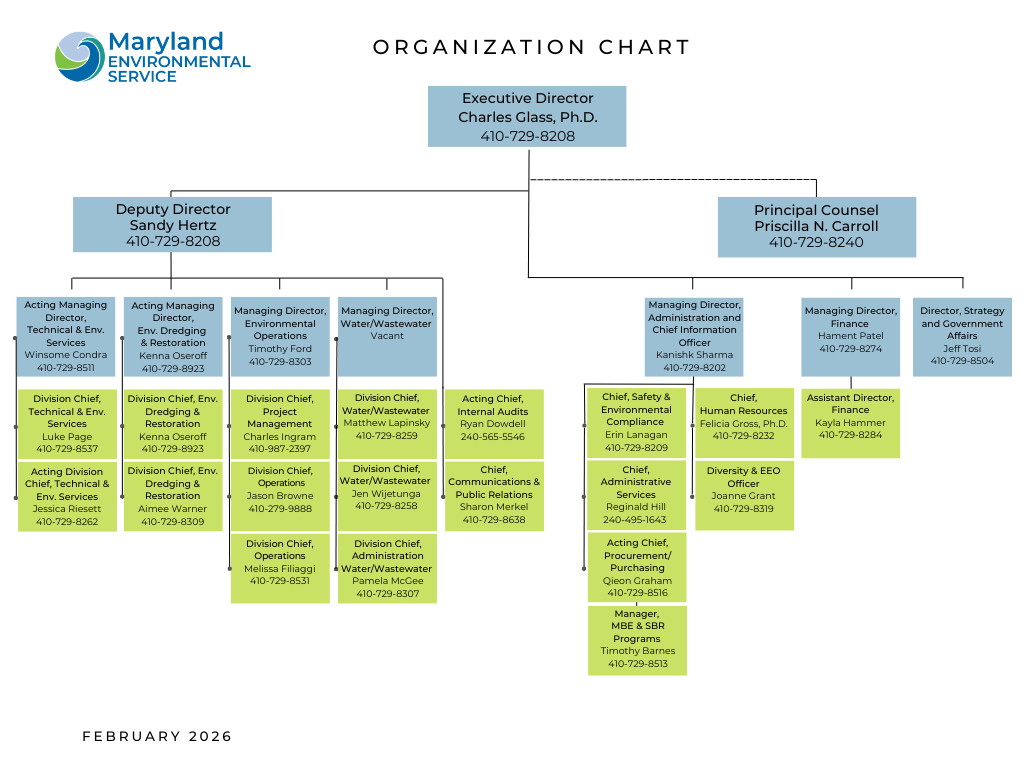 Maryland ENVIRONMENTAL SERVICE

ORGANIZATION CHART

Executive Director
Charles Glass, Ph.D.
410-729-8208

Deputy Director
Sandy Hertz
410-729-8208

Principal Counsel
Priscilla N. Carroll
410-729-8240

Acting Managing Director, Technical & Env. Services
Winsome Condra
410-729-8511

Division Chief, Technical & Env. Services
Luke Page
410-729-8537

Acting Division Chief, Technical & Env. Services
Jessica Riesett
410-729-8262

Acting Managing Director, Env. Dredging & Restoration
Kenna Oseroff
410-729-8923

Division Chief, Env. Dredging & Restoration
Kenna Oseroff
410-729-8923

Division Chief, Env. Dredging & Restoration
Aimee Warner
410-729-8309

Managing Director, Environmental Operations
Timothy Ford
410-729-8303

Division Chief, Project Management
Charles Ingram
410-987-2397

Division Chief, Operations
Jason Browne
410-279-9888

Division Chief, Operations
Melissa Filiaggi
410-729-8531

Managing Director, Water/Wastewater
Vacant

Division Chief, Water/Wastewater
Matthew Lapinsky
410-729-8259

Division Chief, Water/Wastewater
Jen Wijetunga
410-729-8258

Division Chief, Administration Water/Wastewater
Pamela McGee
410-729-8307

Acting Chief, Internal Audits
Ryan Dowdell
240-565-5546

Chief, Communications & Public Relations
Sharon Merkel
410-729-8638

Managing Director, Administration and Chief Information Officer
Kanishk Sharma
410-729-8202

Chief, Safety & Environmental Compliance
Erin Lanagan
410-729-8209

Chief, Administrative Services
Reginald Hill
240-495-1643

Acting Chief, Procurement/ Purchasing
Qieon Graham
410-729-8516

Manager, MBE & SBR Programs
Timothy Barnes
410-729-8513

Chief, Human Resources
Felicia Gross, Ph.D.
410-729-8232

Diversity & EEO Officer
Joanne Grant
410-729-8319

Managing Director, Finance
Hament Patel
410-729-8274

Assistant Director, Finance
Kayla Hammer
410-729-8284

Director, Strategy and Government Affairs
Jeff Tosi
410-729-8504

FEBRUARY 2026